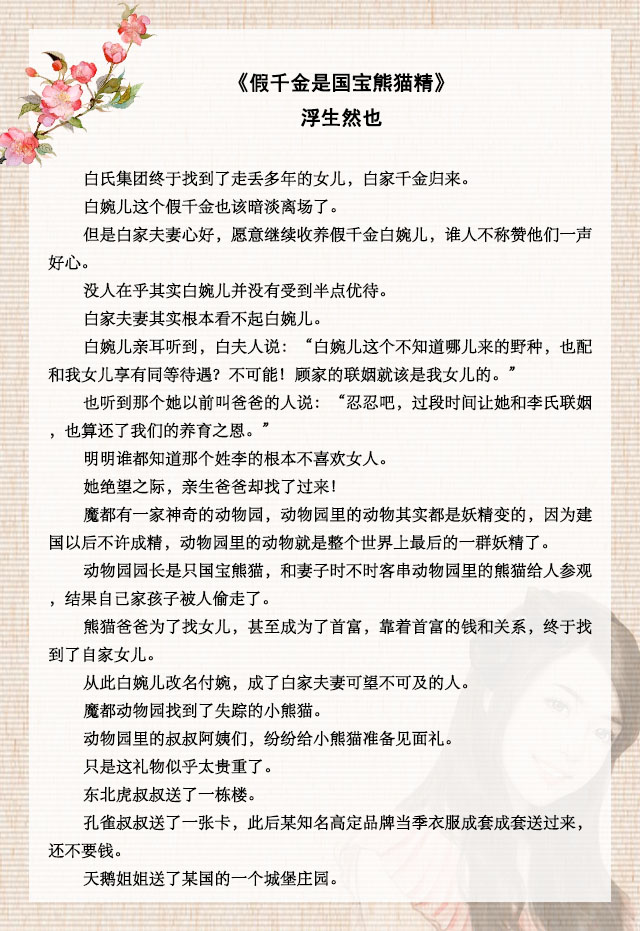 《假千金是国宝熊猫精》
浮生然也

白氏集团终于找到了走丢多年的女儿，白家千金归来。

白婉儿这个假千金也该暗淡离场了。

但是白家夫妻心好，愿意继续收养假千金白婉儿，谁人不称赞他们一声好心。

没人在乎其实白婉儿并没有受到半点优待。

白家夫妻其实根本看不起白婉儿。

白婉儿亲耳听到，白夫人说：“白婉儿这个不知道哪儿来的野种，也配和我女儿享有同等待遇？不可能！顾家的联姻就该是我女儿的。”

也听到那个她以前叫爸爸的人说：“忍忍吧，过段时间让她和李氏联姻，也算还了我们的养育之恩。”

明明谁都知道那个姓李的根本不喜欢女人。

她绝望之际，亲生爸爸却找了过来！

魔都有一家神奇的动物园，动物园里的动物其实都是妖精变的，因为建国以后不许成精，动物园里的动物就是整个世界上最后的一群妖精了。

动物园园长是只国宝熊猫，和妻子时不时客串动物园里的熊猫给人参观，结果自己家孩子被人偷走了。

熊猫爸爸为了找女儿，甚至成为了首富，靠着首富的钱和关系，终于找到了自家女儿。

从此白婉儿改名付婉，成了白家夫妻可望不可及的人。

魔都动物园找到了失踪的小熊猫。

动物园里的叔叔阿姨们，纷纷给小熊猫准备见面礼。

只是这礼物似乎太贵重了。

东北虎叔叔送了一栋楼。

孔雀叔叔送了一张卡，此后某知名高定品牌当季衣服成套成套送过来，还不要钱。

天鹅姐姐送了某国的一个城堡庄园。